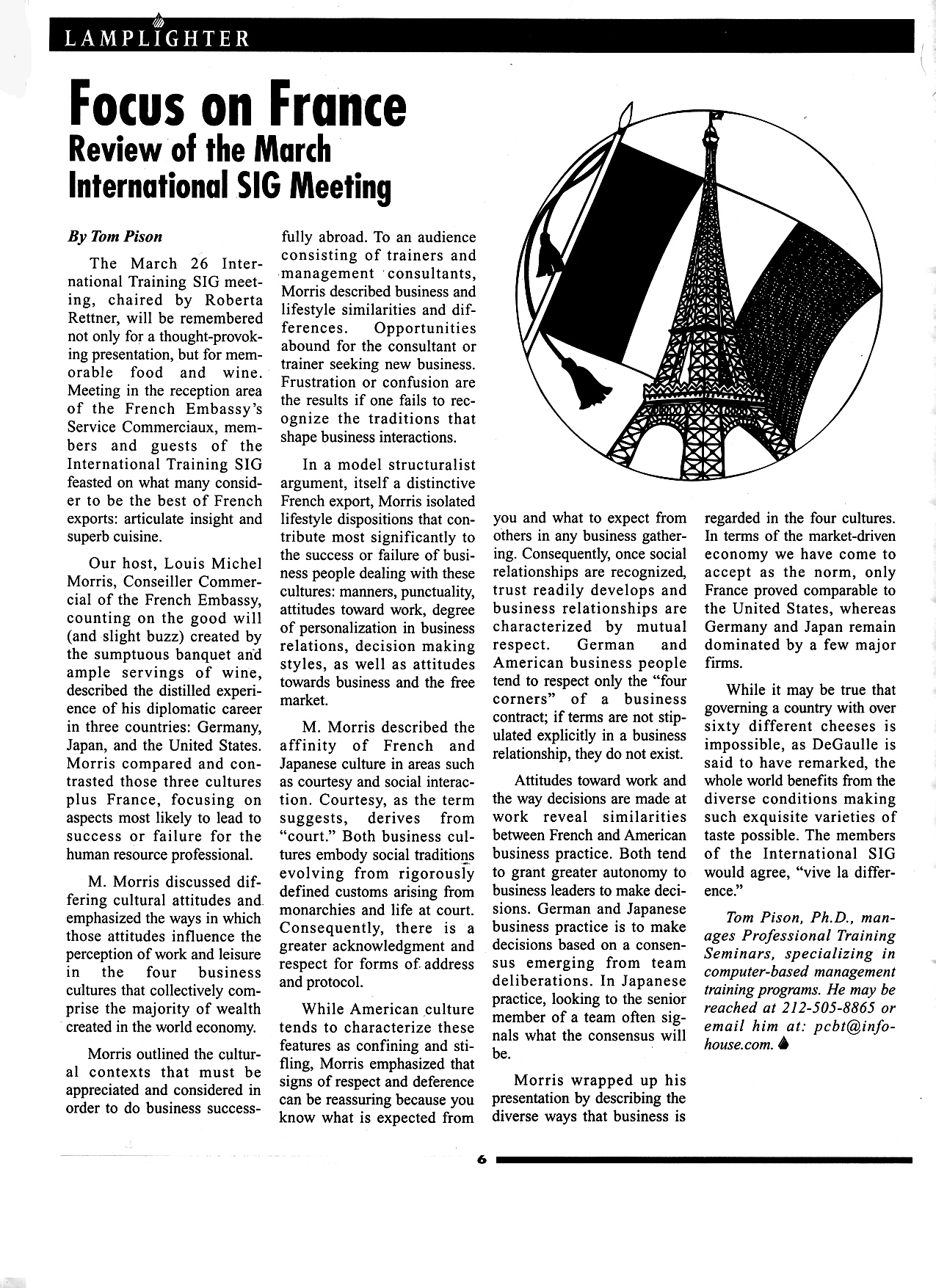 LAMPLIGHTER

Focus on France
Review of the March International SIG Meeting

By Tom Pison

The March 26 International Training SIG meeting, chaired by Roberta Rettner, will be remembered not only for a thought-provoking presentation, but for memorable food and wine. Meeting in the reception area of the French Embassy's Service Commerciaux, members and guests of the International Training SIG feasted on what many consider to be the best of French exports: articulate insight and superb cuisine.

Our host, Louis Michel Morris, Conseiller Commercial of the French Embassy, counting on the good will (and slight buzz) created by the sumptuous banquet and ample servings of wine, described the distilled experience of his diplomatic career in three countries: Germany, Japan, and the United States. Morris compared and contrasted those three cultures plus France, focusing on aspects most likely to lead to success or failure for the human resource professional.

M. Morris discussed differing cultural attitudes and emphasized the ways in which those attitudes influence the perception of work and leisure in the four business cultures that collectively comprise the majority of wealth created in the world economy.

Morris outlined the cultural contexts that must be appreciated and considered in order to do business successfully abroad. To an audience consisting of trainers and management consultants, Morris described business and lifestyle similarities and differences. Opportunities abound for the consultant or trainer seeking new business. Frustration or confusion are the results if one fails to recognize the traditions that shape business interactions.

In a model structuralist argument, itself a distinctive French export, Morris isolated lifestyle dispositions that contribute most significantly to the success or failure of business people dealing with these cultures: manners, punctuality, attitudes toward work, degree of personalization in business relations, decision making styles, as well as attitudes towards business and the free market.

M. Morris described the affinity of French and Japanese culture in areas such as courtesy and social interaction. Courtesy, as the term suggests, derives from "court." Both business cultures embody social traditions evolving from rigorously defined customs arising from monarchies and life at court. Consequently, there is a greater acknowledgment and respect for forms of address and protocol.

While American culture tends to characterize these features as confining and stifling, Morris emphasized that signs of respect and deference can be reassuring because you know what is expected from you and what to expect from others in any business gathering. Consequently, once social relationships are recognized, trust readily develops and business relationships are characterized by mutual respect. German and American business people tend to respect only the "four corners" of a business contract; if terms are not stipulated explicitly in a business relationship, they do not exist.

Attitudes toward work and the way decisions are made at work reveal similarities between French and American business practice. Both tend to grant greater autonomy to business leaders to make decisions. German and Japanese business practice is to make decisions based on a consensus emerging from team deliberations. In Japanese practice, looking to the senior member of a team often signals what the consensus will be.

Morris wrapped up his presentation by describing the diverse ways that business is regarded in the four cultures. In terms of the market-driven economy we have come to accept as the norm, only France proved comparable to the United States, whereas Germany and Japan remain dominated by a few major firms.

While it may be true that governing a country with over sixty different cheeses is impossible, as DeGaulle is said to have remarked, the whole world benefits from the diverse conditions making such exquisite varieties of taste possible. The members of the International SIG would agree, "vive la difference."

Tom Pison, Ph.D., manages Professional Training Seminars, specializing in computer-based management training programs. He may be reached at 212-505-8865 or email him at: pcbt@infohouse.com.

6